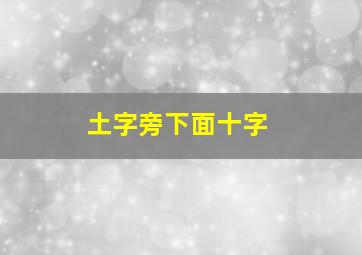 土字旁下面十字